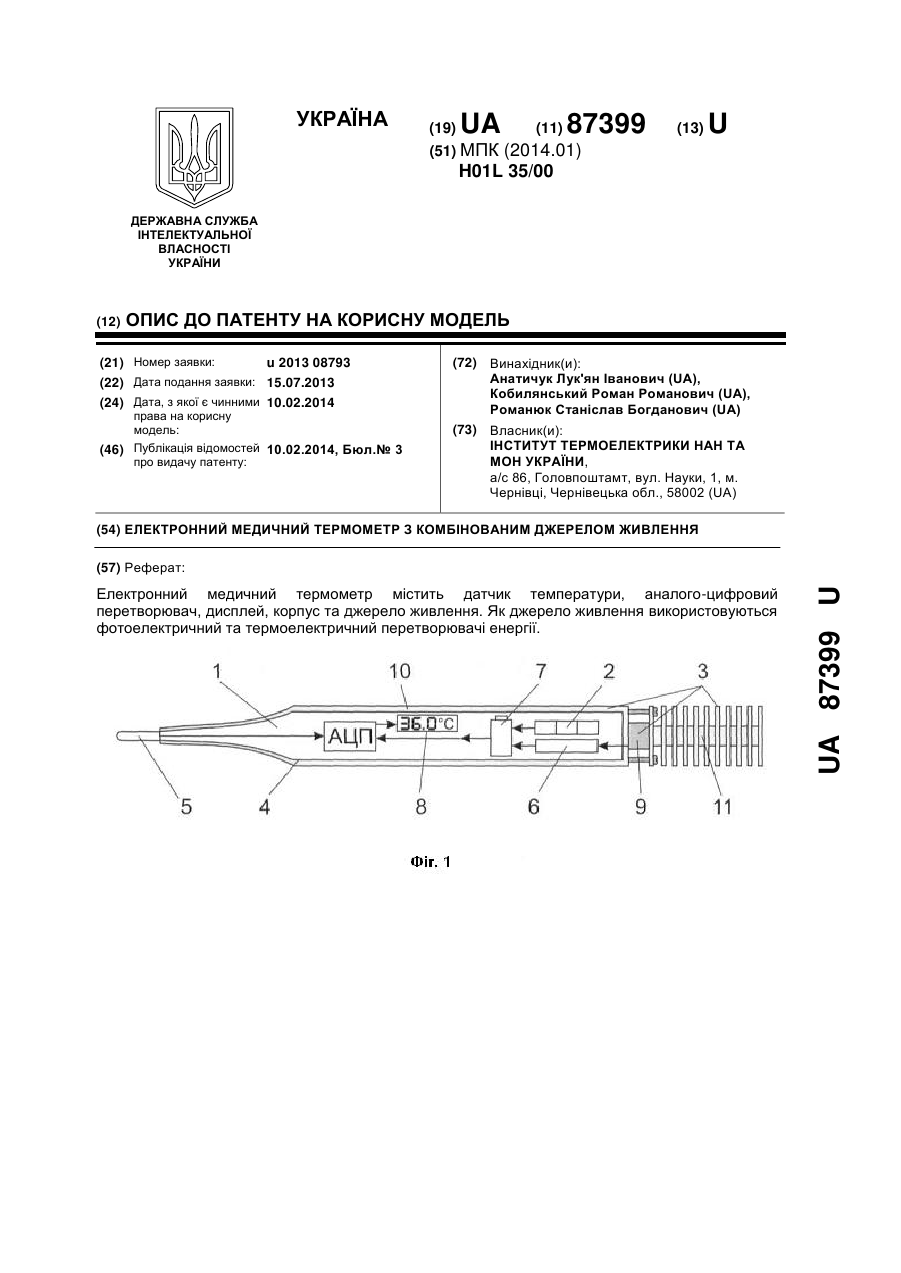 УКРАЇНА

(19) UA (11) 87399 (13) U

(51) МПК (2014.01)
H01L 35/00

ДЕРЖАВНА СЛУЖБА ІНТЕЛЕКТУАЛЬНОЇ ВЛАСНОСТІ УКРАЇНИ

(12) ОПИС ДО ПАТЕНТУ НА КОРИСНУ МОДЕЛЬ

(21) Номер заявки: u 2013 08793
(22) Дата подання заявки: 15.07.2013
(24) Дата, з якої є чинними права на корисну модель: 10.02.2014
(46) Публікація відомостей про видачу патенту: 10.02.2014, Бюл.№ 3

(72) Винахідник(и):
Анатичук Лук'ян Іванович (UA),
Кобилянський Роман Романович (UA),
Романюк Станіслав Богданович (UA)

(73) Власник(и):
ІНСТИТУТ ТЕРМОЕЛЕКТРИКИ НАН ТА МОН УКРАЇНИ,
а/с 86, Головпоштамт, вул. Науки, 1, м. Чернівці, Чернівецька обл., 58002 (UA)

(54) ЕЛЕКТРОННИЙ МЕДИЧНИЙ ТЕРМОМЕТР З КОМБІНОВАНИМ ДЖЕРЕЛОМ ЖИВЛЕННЯ

(57) Реферат:

Електронний медичний термометр містить датчик температури, аналого-цифровий перетворювач, дисплей, корпус та джерело живлення. Як джерело живлення використовуються фотоелектричний та термоелектричний перетворювачі енергії.

1 10 7 2 3
АЦП 36.0°C
5 4 8 6 9 11

Фіг. 1

UA 87399 U